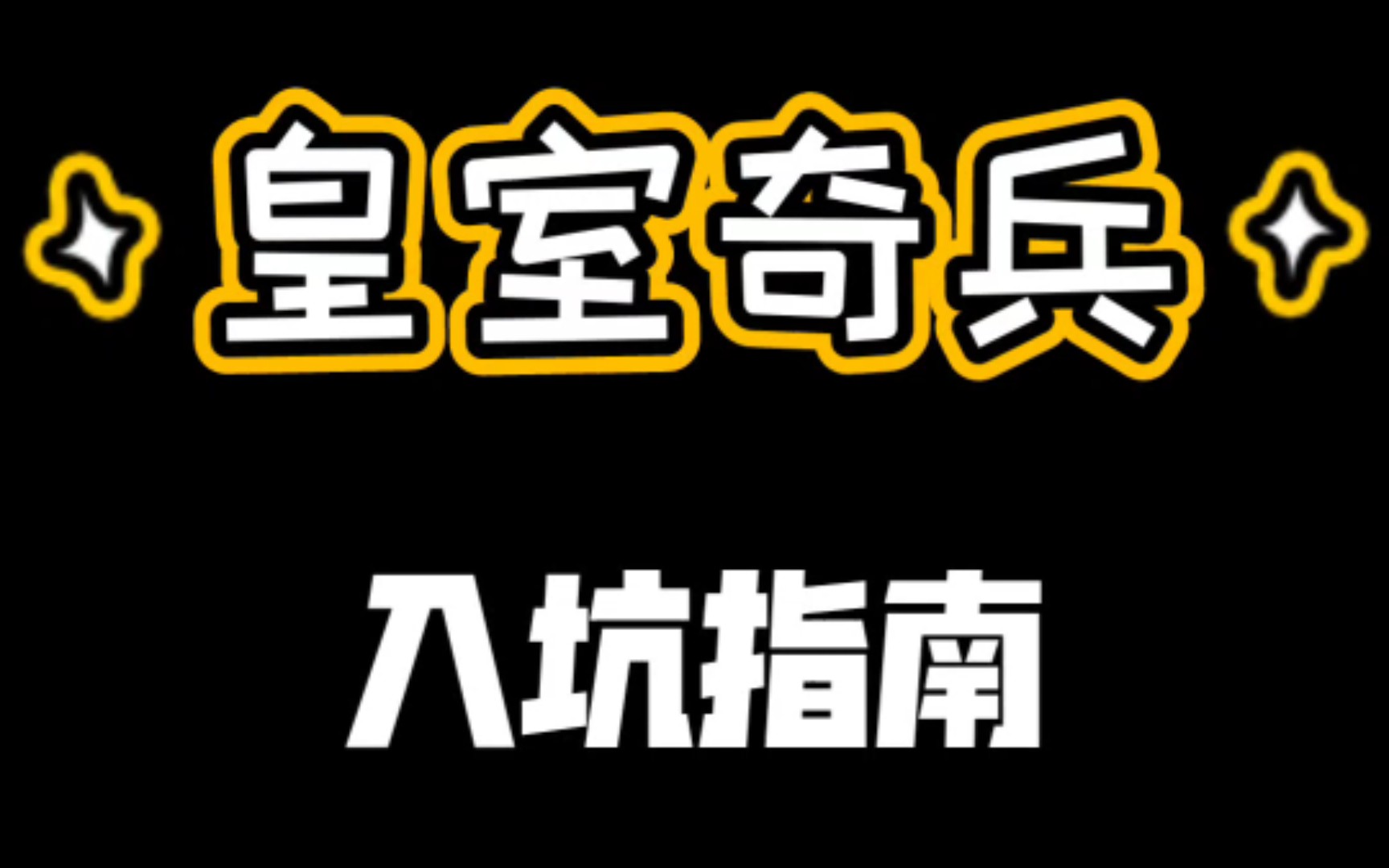 皇室奇兵

入坑指南